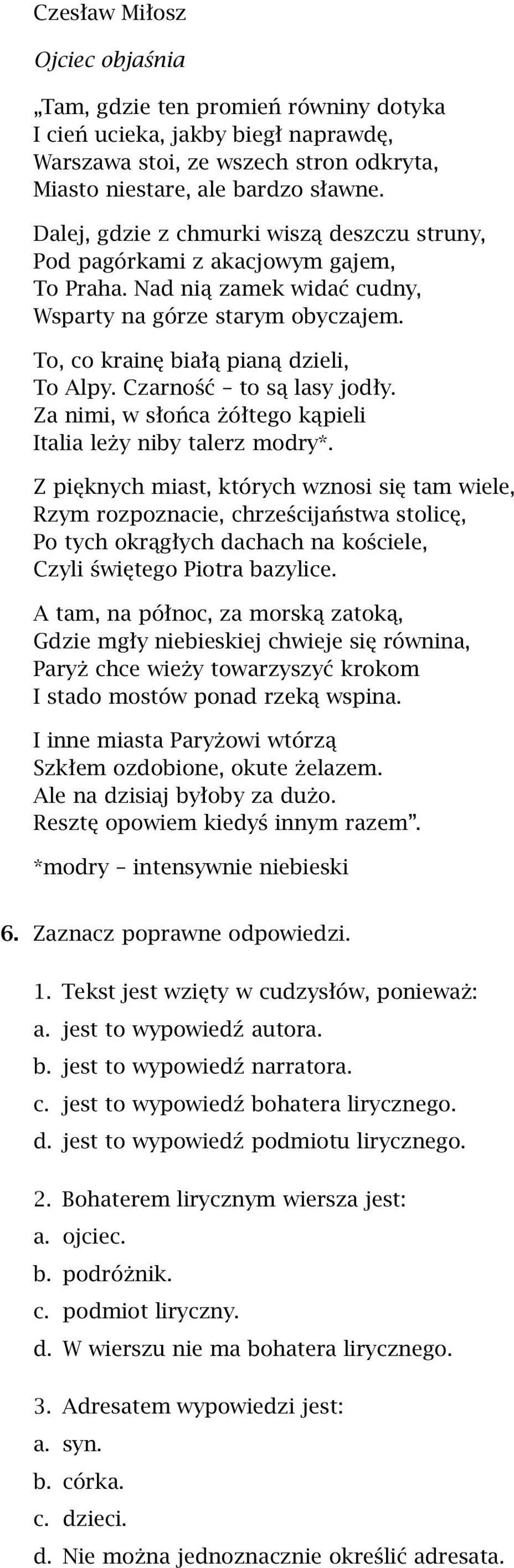 Czesław Miłosz

Ojciec objaśnia

„Tam, gdzie ten promień równiny dotyka
I cień ucieka, jakby biegł naprawdę,
Warszawa stoi, ze wszech stron odkryta,
Miasto niestare, ale bardzo sławne.

Dalej, gdzie z chmurki wiszą deszczu struny,
Pod pagórkami z akacjowym gajem,
To Praha. Nad nią zamek widać cudny,
Wsparty na górze starym obyczajem.

To, co krainę białą pianą dzieli,
To Alpy. Czarność – to są lasy jodły.
Za nimi, w słońca żółtego kąpieli
Italia leży niby talerz modry*.

Z pięknych miast, których wznosi się tam wiele,
Rzym rozpoznacie, chrześcijaństwa stolicę,
Po tych okrągłych dachach na kościele,
Czyli świętego Piotra bazylice.

A tam, na północ, za morską zatoką,
Gdzie mgły niebieskiej chwieje się równina,
Paryż chce wieży towarzyszyć krokom
I stado mostów ponad rzeką wspina.

I inne miasta Paryżowi wtórzą
Szkłem ozdobione, okute żelazem.
Ale na dzisiaj byłoby za dużo.
Resztę opowiem kiedyś innym razem”.

*modry – intensywnie niebieski

6. Zaznacz poprawne odpowiedzi.

1. Tekst jest wzięty w cudzysłów, ponieważ:
a. jest to wypowiedź autora.
b. jest to wypowiedź narratora.
c. jest to wypowiedź bohatera lirycznego.
d. jest to wypowiedź podmiotu lirycznego.

2. Bohaterem lirycznym wiersza jest:
a. ojciec.
b. podróżnik.
c. podmiot liryczny.
d. W wierszu nie ma bohatera lirycznego.

3. Adresatem wypowiedzi jest:
a. syn.
b. córka.
c. dzieci.
d. Nie można jednoznacznie określić adresata.